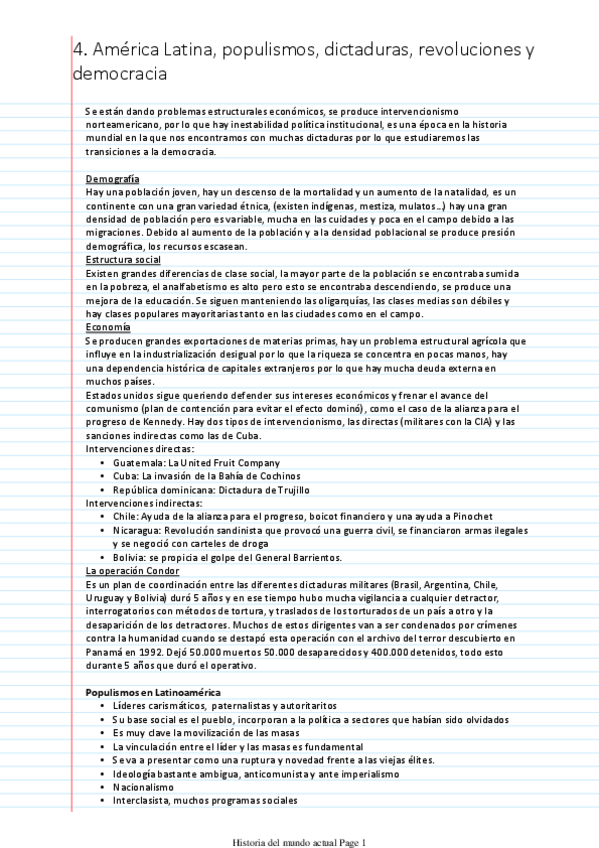 4. América Latina, populismos, dictaduras, revoluciones y democracia

Se están dando problemas estructurales económicos, se produce intervencionismo norteamericano, por lo que hay inestabilidad política institucional, es una época en la historia mundial en la que nos encontramos con muchas dictaduras por lo que estudiaremos las transiciones a la democracia.

Demografía
Hay una población joven, hay un descenso de la mortalidad y un aumento de la natalidad, es un continente con una gran variedad étnica, (existen indígenas, mestiza, mulatos...) hay una gran densidad de población pero es variable, mucha en las cuidades y poca en el campo debido a las migraciones. Debido al aumento de la población y a la densidad poblacional se produce presión demográfica, los recursos escasean.
Estructura social
Existen grandes diferencias de clase social, la mayor parte de la población se encontraba sumida en la pobreza, el analfabetismo es alto pero esto se encontraba descendiendo, se produce una mejora de la educación. Se siguen manteniendo las oligarquías, las clases medias son débiles y hay clases populares mayoritarias tanto en las ciudades como en el campo.
Economía
Se producen grandes exportaciones de materias primas, hay un problema estructural agrícola que influye en la industrialización desigual por lo que la riqueza se concentra en pocas manos, hay una dependencia histórica de capitales extranjeros por lo que hay mucha deuda externa en muchos países.
Estados unidos sigue queriendo defender sus intereses económicos y frenar el avance del comunismo (plan de contención para evitar el efecto dominó), como el caso de la alianza para el progreso de Kennedy. Hay dos tipos de intervencionismo, las directas (militares con la CIA) y las sanciones indirectas como las de Cuba.
Intervenciones directas:
• Guatemala: La United Fruit Company
• Cuba: La invasión de la Bahía de Cochinos
• República dominicana: Dictadura de Trujillo
Intervenciones indirectas:
• Chile: Ayuda de la alianza para el progreso, boicot financiero y una ayuda a Pinochet
• Nicaragua: Revolución sandinista que provocó una guerra civil, se financiaron armas ilegales y se negoció con carteles de droga
• Bolivia: se propicia el golpe del General Barrientos.
La operación Condor
Es un plan de coordinación entre las diferentes dictaduras militares (Brasil, Argentina, Chile, Uruguay y Bolivia) duró 5 años y en ese tiempo hubo mucha vigilancia a cualquier detractor, interrogatorios con métodos de tortura, y traslados de los torturados de un país a otro y la desaparición de los detractores. Muchos de estos dirigentes van a ser condenados por crímenes contra la humanidad cuando se destapó esta operación con el archivo del terror descubierto en Panamá en 1992. Dejó 50.000 muertos 50.000 desaparecidos y 400.000 detenidos, todo esto durante 5 años que duró el operativo.

Populismos en Latinoamérica
• Líderes carismáticos, paternalistas y autoritaritos
• Su base social es el pueblo, incorporan a la política a sectores que habían sido olvidados
• Es muy clave la movilización de las masas
• La vinculación entre el líder y las masas es fundamental
• Se va a presentar como una ruptura y novedad frente a las viejas élites.
• Ideología bastante ambigua, anticomunista y ante imperialismo
• Nacionalismo
• Interclasista, muchos programas sociales

Historia del mundo actual Page 1